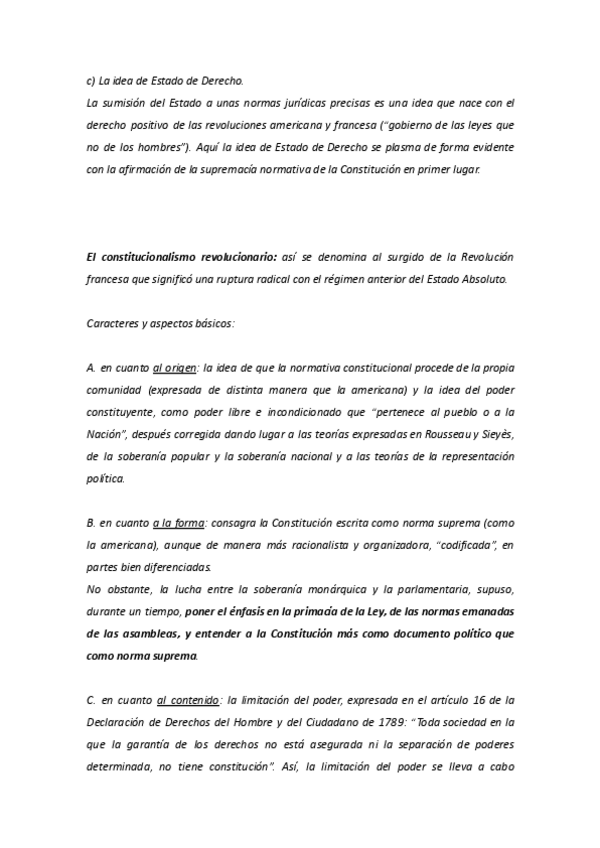 c) La idea de Estado de Derecho.
La sumisión del Estado a unas normas jurídicas precisas es una idea que nace con el derecho positivo de las revoluciones americana y francesa ("gobierno de las leyes que no de los hombres"). Aquí la idea de Estado de Derecho se plasma de forma evidente con la afirmación de la supremacía normativa de la Constitución en primer lugar.

El constitucionalismo revolucionario: así se denomina al surgido de la Revolución francesa que significó una ruptura radical con el régimen anterior del Estado Absoluto.

Caracteres y aspectos básicos:

A. en cuanto al origen: la idea de que la normativa constitucional procede de la propia comunidad (expresada de distinta manera que la americana) y la idea del poder constituyente, como poder libre e incondicionado que "pertenece al pueblo o a la Nación", después corregida dando lugar a las teorías expresadas en Rousseau y Sieyès, de la soberanía popular y la soberanía nacional y a las teorías de la representación política.

B. en cuanto a la forma: consagra la Constitución escrita como norma suprema (como la americana), aunque de manera más racionalista y organizadora, "codificada", en partes bien diferenciadas.
No obstante, la lucha entre la soberanía monárquica y la parlamentaria, supuso, durante un tiempo, poner el énfasis en la primacía de la Ley, de las normas emanadas de las asambleas, y entender a la Constitución más como documento político que como norma suprema.

C. en cuanto al contenido: la limitación del poder, expresada en el artículo 16 de la Declaración de Derechos del Hombre y del Ciudadano de 1789: "Toda sociedad en la que la garantía de los derechos no está asegurada ni la separación de poderes determinada, no tiene constitución". Así, la limitación del poder se lleva a cabo